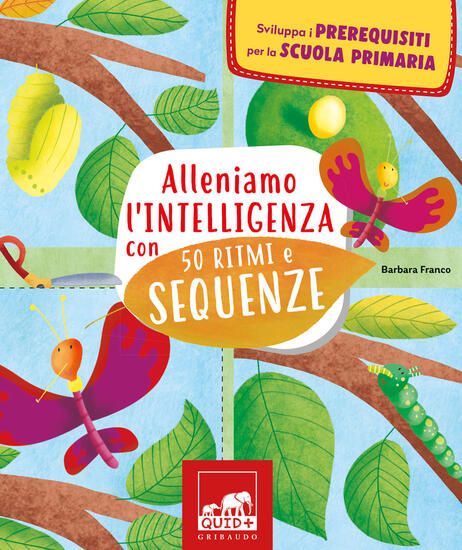 Sviluppa i PREREQUISITI per la SCUOLA PRIMARIA

Alleniamo l'INTELLIGENZA con 50 RITMI e SEQUENZE

Barbara Franco

QUID+
GRIBAUDO